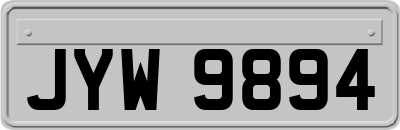 JYW 9894